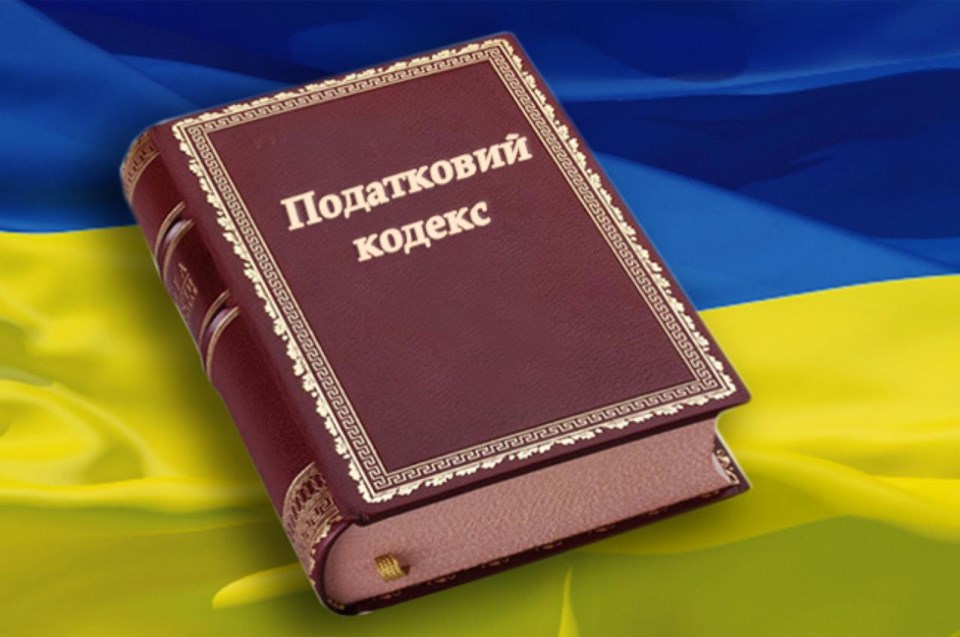 Податковий кодекс